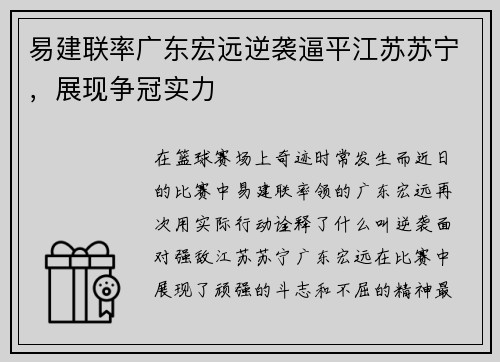 易建联率广东宏远逆袭逼平江苏苏宁，展现争冠实力

在篮球赛场上奇迹时常发生而近日的比赛中易建联率领的广东宏远再次用实际行动诠释了什么叫逆袭面对强敌江苏苏宁广东宏远在比赛中展现了顽强的斗志和不屈的精神最